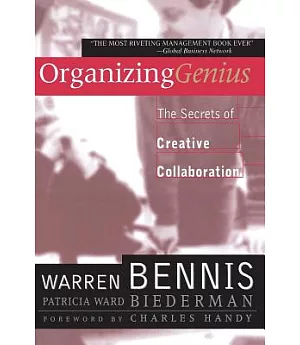 "THE MOST RIVETING MANAGEMENT BOOK EVER"
—Global Business Network

Organizing Genius

The Secrets of
Creative
Collaboration

WARREN BENNIS
PATRICIA WARD BIEDERMAN
FOREWORD BY CHARLES HANDY